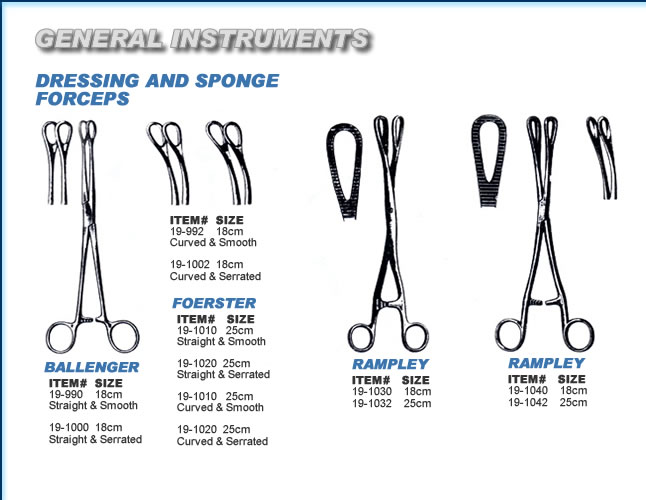 GENERAL INSTRUMENTS

DRESSING AND SPONGE FORCEPS

ITEM# SIZE
19-992 18cm
Curved & Smooth

19-1002 18cm
Curved & Serrated

FOERSTER
ITEM# SIZE
19-1010 25cm
Straight & Smooth

19-1020 25cm
Straight & Serrated

19-1010 25cm
Curved & Smooth

19-1020 25cm
Curved & Serrated

BALLENGER
ITEM# SIZE
19-990 18cm
Straight & Smooth

19-1000 18cm
Straight & Serrated

RAMPLEY
ITEM# SIZE
19-1030 18cm
19-1032 25cm

RAMPLEY
ITEM# SIZE
19-1040 18cm
19-1042 25cm